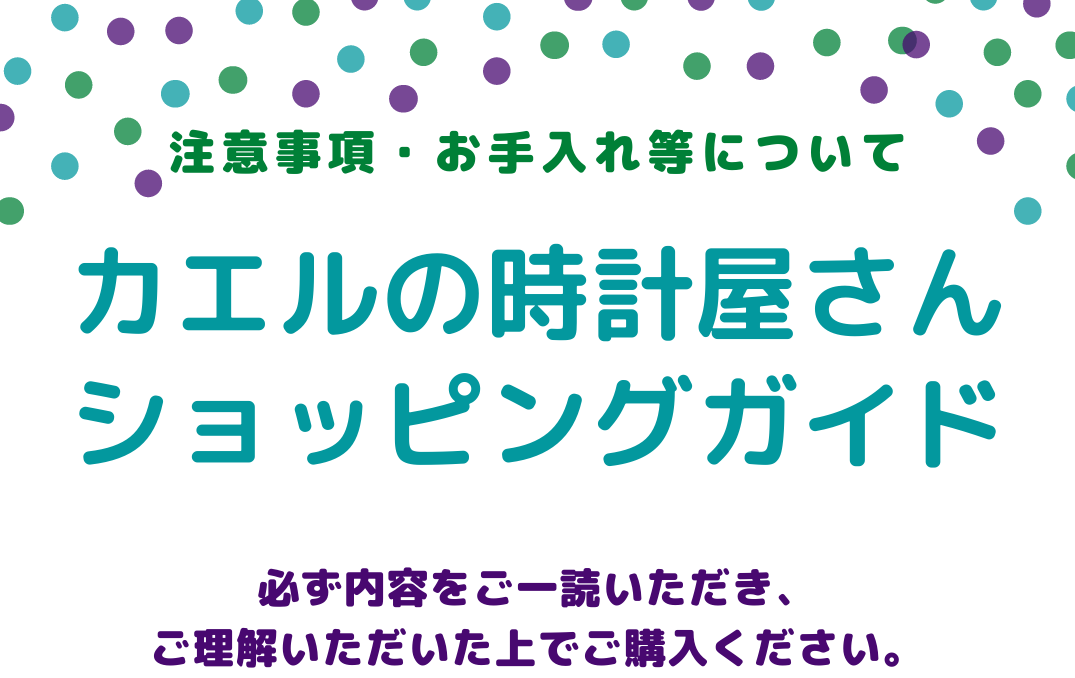 注意事項・お手入れ等について

カエルの時計屋さん
ショッピングガイド

必ず内容をご一読いただき、
ご理解いただいた上でご購入ください。